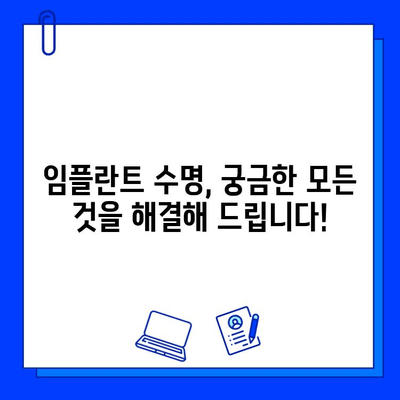 임플란트 수명, 궁금한 모든 것을 해결해 드립니다!